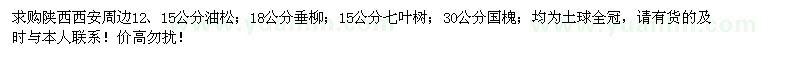 求购陕西西安周边12、15公分油松；18公分垂柳；15公分七叶树；30公分国槐；均为土球全冠，请有货的及时与本人联系！价高勿扰！